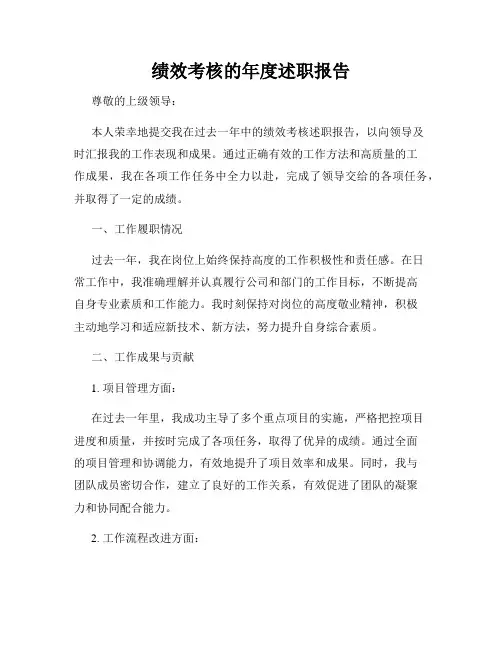 绩效考核的年度述职报告

尊敬的上级领导：

本人荣幸地提交我在过去一年中的绩效考核述职报告，以向领导及时汇报我的工作表现和成果。通过正确有效的工作方法和高质量的工作成果，我在各项工作任务中全力以赴，完成了领导交给的各项任务，并取得了一定的成绩。

一、工作履职情况

过去一年，我在岗位上始终保持高度的工作积极性和责任感。在日常工作中，我准确理解并认真履行公司和部门的工作目标，不断提高自身专业素质和工作能力。我时刻保持对岗位的高度敬业精神，积极主动地学习和适应新技术、新方法，努力提升自身综合素质。

二、工作成果与贡献

1. 项目管理方面：

在过去一年里，我成功主导了多个重点项目的实施，严格把控项目进度和质量，并按时完成了各项任务，取得了优异的成绩。通过全面的项目管理和协调能力，有效地提升了项目效率和成果。同时，我与团队成员密切合作，建立了良好的工作关系，有效促进了团队的凝聚力和协同配合能力。

2. 工作流程改进方面：